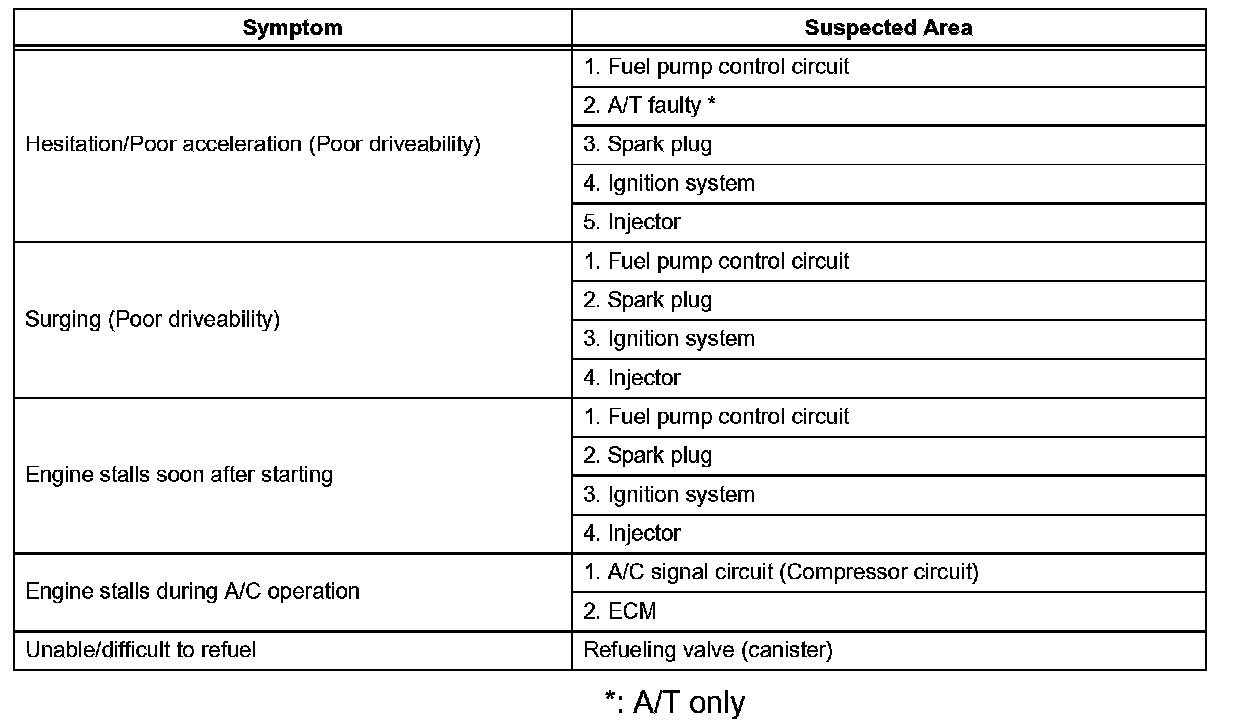 | Symptom | Suspected Area |
|---|---|
| Hesitation/Poor acceleration (Poor driveability) | 1. Fuel pump control circuit |
| | 2. A/T faulty * |
| | 3. Spark plug |
| | 4. Ignition system |
| | 5. Injector |
| Surging (Poor driveability) | 1. Fuel pump control circuit |
| | 2. Spark plug |
| | 3. Ignition system |
| | 4. Injector |
| Engine stalls soon after starting | 1. Fuel pump control circuit |
| | 2. Spark plug |
| | 3. Ignition system |
| | 4. Injector |
| Engine stalls during A/C operation | 1. A/C signal circuit (Compressor circuit) |
| | 2. ECM |
| Unable/difficult to refuel | Refueling valve (canister) |

*: A/T only